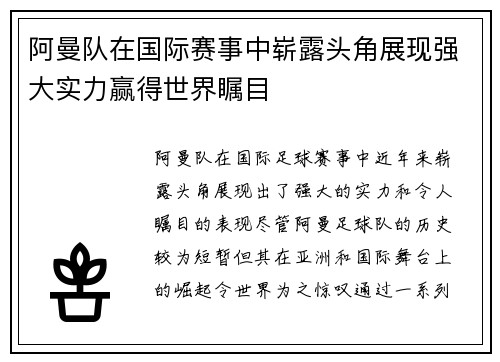 阿曼队在国际赛事中崭露头角展现强大实力赢得世界瞩目

阿曼队在国际足球赛事中近年来崭露头角展现出了强大的实力和令人瞩目的表现尽管阿曼足球队的历史较为短暂但其在亚洲和国际舞台上的崛起令世界为之惊叹通过一系列